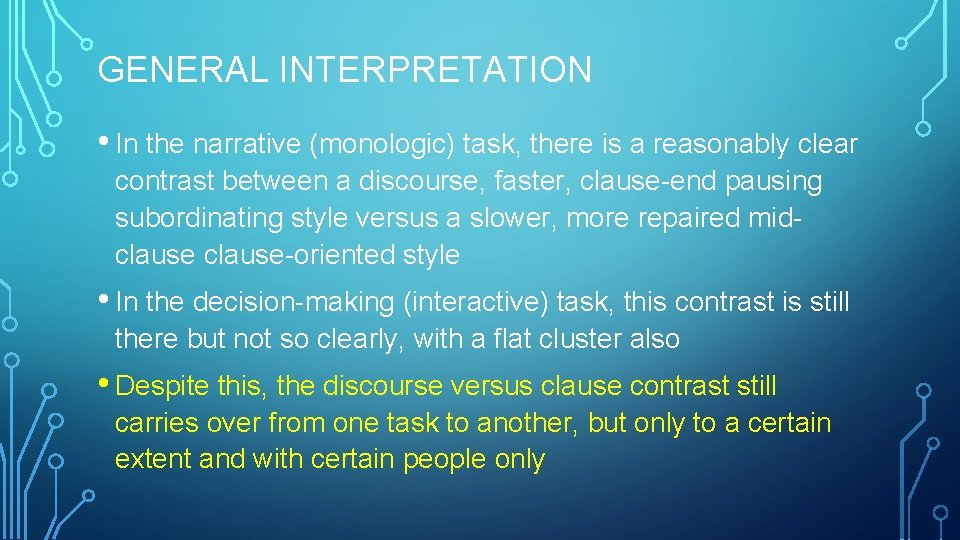 GENERAL INTERPRETATION

• In the narrative (monologic) task, there is a reasonably clear contrast between a discourse, faster, clause-end pausing subordinating style versus a slower, more repaired mid-clause clause-oriented style

• In the decision-making (interactive) task, this contrast is still there but not so clearly, with a flat cluster also

• Despite this, the discourse versus clause contrast still carries over from one task to another, but only to a certain extent and with certain people only